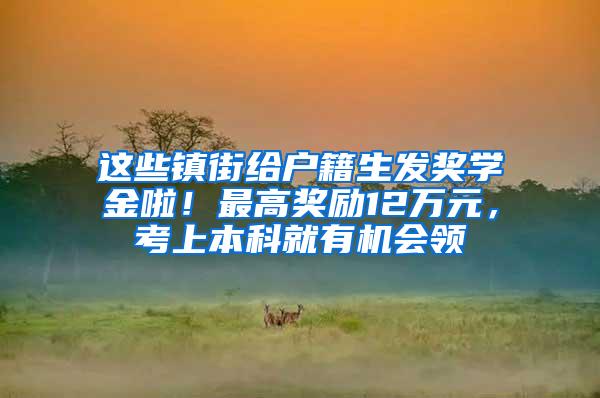 这些镇街给户籍生发奖学金啦！最高奖励12万元，考上本科就有机会领